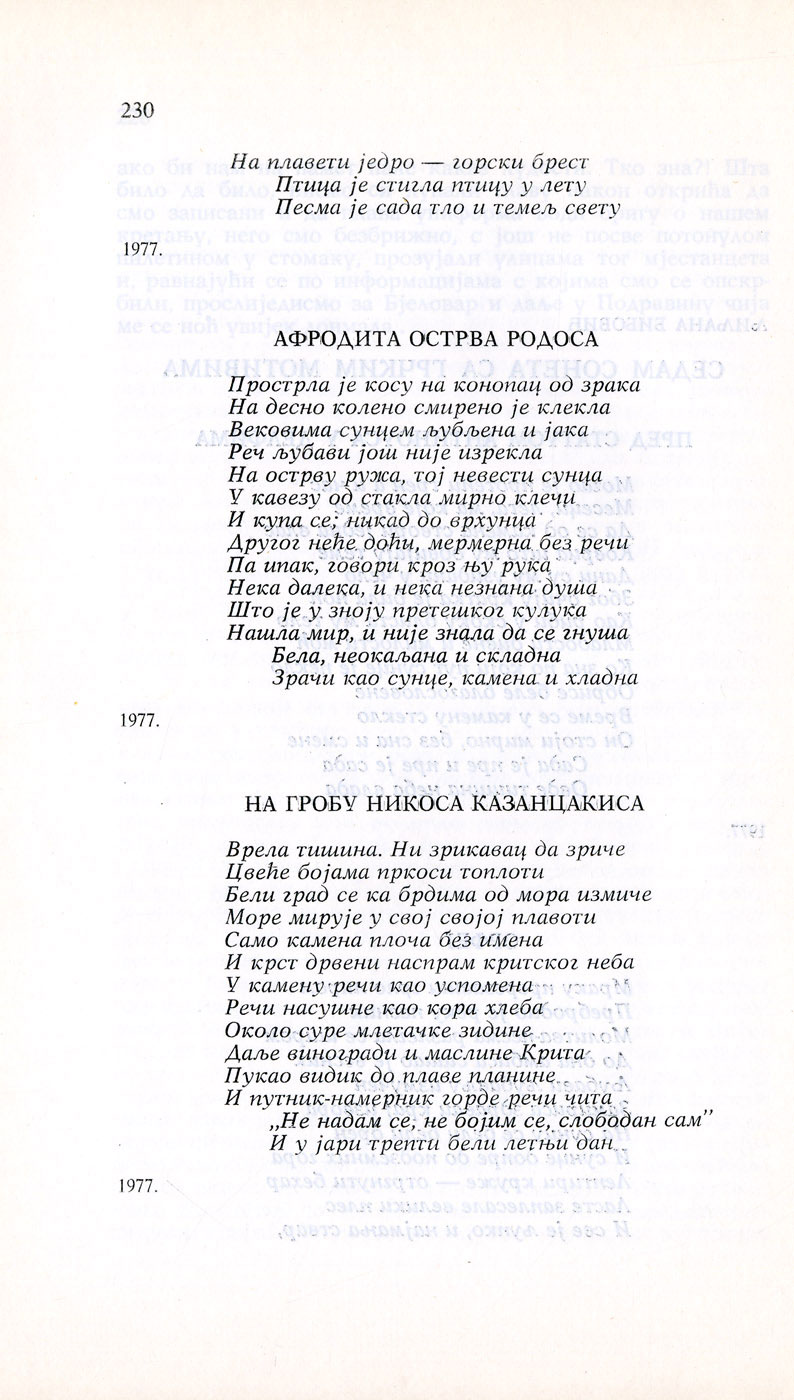 230

На плавети једро — горски брест
Птица је стигла птицу у лету
Песма је сада тло и темељ свету

1977.

АФРОДИТА ОСТРВА РОДОСА

Прострла је косу на конопац од зрака
На десно колено смирено је клекла
Вековима сунцем љубљена и јака
Реч љубави још није изрекла
На острву ружа, тој невести сунца
У кавезу од стакла мирно клечи
И купа се; никад до врхунца
Другог неће доћи, мермерна без речи
Па ипак, говори кроз њу рука
Нека далека, и нека незнана душа
Што је у зноју претешког кулука
Нашла мир, и није знала да се гнуша
Бела, неокаљана и складна
Зрачи као сунце, камена и хладна

1977.

НА ГРОБУ НИКОСА КАЗАНЦАКИСА

Врела тишина. Ни зрикавац да зриче
Цвеће бојама пркоси топлоти
Бели град се ка брдима од мора измиче
Море мирује у свој својој плавоти
Само камена плоча без имена
И крст дрвени наспрам критског неба
У камену речи као успомена
Речи насушне као кора хлеба
Около суре млетачке зидине
Даље виногради и маслине Крита
Пукао видик до плаве планине
И путник-намерник горде речи чита
„Не надам се, не бојим се, слободан сам"
И у јари трепти бели летњи дан

1977.